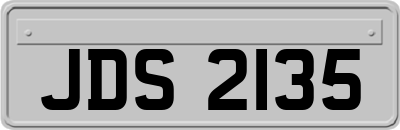 JDS 2135